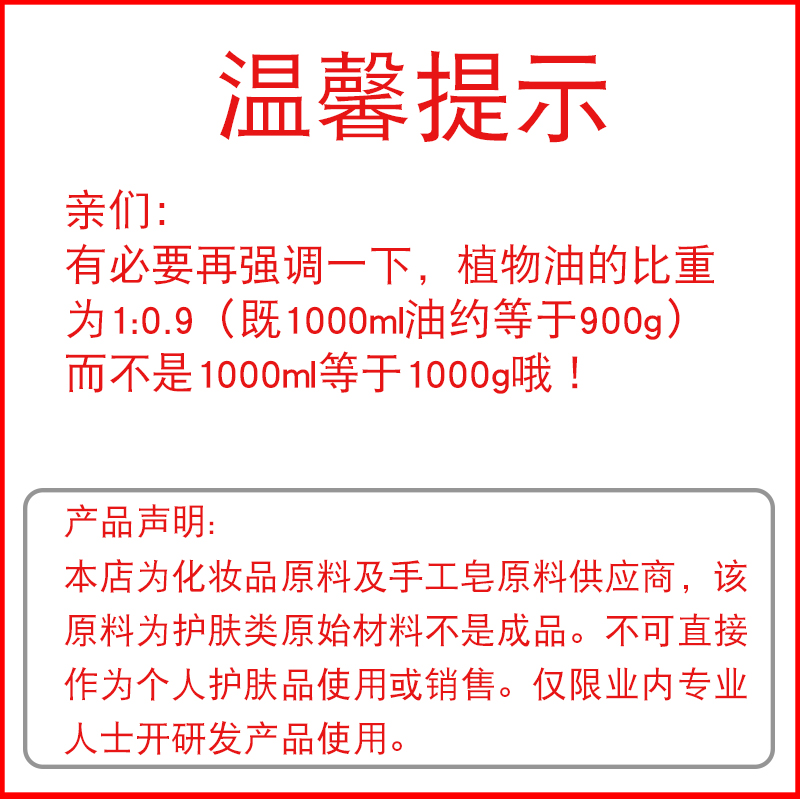 温馨提示

亲们:
有必要再强调一下，植物油的比重为1:0.9（既1000ml油约等于900g）而不是1000ml等于1000g哦！

产品声明:
本店为化妆品原料及手工皂原料供应商，该原料为护肤类原始材料不是成品。不可直接作为个人护肤品使用或销售。仅限业内专业人士开研发产品使用。